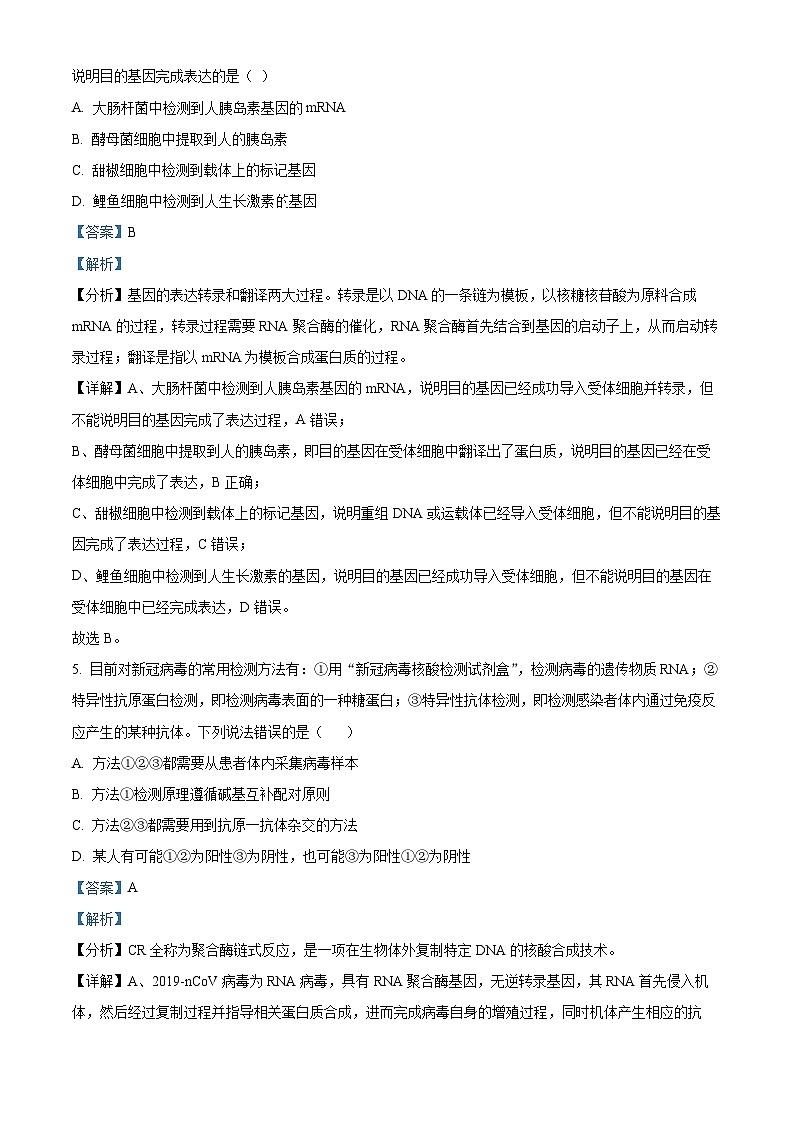 说明目的基因完成表达的是（ ）

A. 大肠杆菌中检测到人胰岛素基因的 mRNA

B. 酵母菌细胞中提取到人的胰岛素

C. 甜椒细胞中检测到载体上的标记基因

D. 鲤鱼细胞中检测到人生长激素的基因

【答案】B

【解析】

【分析】基因的表达转录和翻译两大过程。转录是以 DNA 的一条链为模板，以核糖核苷酸为原料合成 mRNA 的过程，转录过程需要 RNA 聚合酶的催化，RNA 聚合酶首先结合到基因的启动子上，从而启动转录过程；翻译是指以 mRNA 为模板合成蛋白质的过程。

【详解】A、大肠杆菌中检测到人胰岛素基因的 mRNA，说明目的基因已经成功导入受体细胞并转录，但不能说明目的基因完成了表达过程，A 错误；

B、酵母菌细胞中提取到人的胰岛素，即目的基因在受体细胞中翻译出了蛋白质，说明目的基因已经在受体细胞中完成了表达，B 正确；

C、甜椒细胞中检测到载体上的标记基因，说明重组 DNA 或运载体已经导入受体细胞，但不能说明目的基因完成了表达过程，C 错误；

D、鲤鱼细胞中检测到人生长激素的基因，说明目的基因已经成功导入受体细胞，但不能说明目的基因在受体细胞中已经完成表达，D 错误。

故选 B。

5. 目前对新冠病毒的常用检测方法有：①用“新冠病毒核酸检测试剂盒”，检测病毒的遗传物质 RNA；②特异性抗原蛋白检测，即检测病毒表面的一种糖蛋白；③特异性抗体检测，即检测感染者体内通过免疫反应产生的某种抗体。下列说法错误的是（ ）

A. 方法①②③都需要从患者体内采集病毒样本

B. 方法①检测原理遵循碱基互补配对原则

C. 方法②③都需要用到抗原—抗体杂交的方法

D. 某人有可能①②为阳性③为阴性，也可能③为阳性①②为阴性

【答案】A

【解析】

【分析】CR 全称为聚合酶链式反应，是一项在生物体外复制特定 DNA 的核酸合成技术。

【详解】A、2019-nCoV 病毒为 RNA 病毒，具有 RNA 聚合酶基因，无逆转录基因，其 RNA 首先侵入机体，然后经过复制过程并指导相关蛋白质合成，进而完成病毒自身的增殖过程，同时机体产生相应的抗